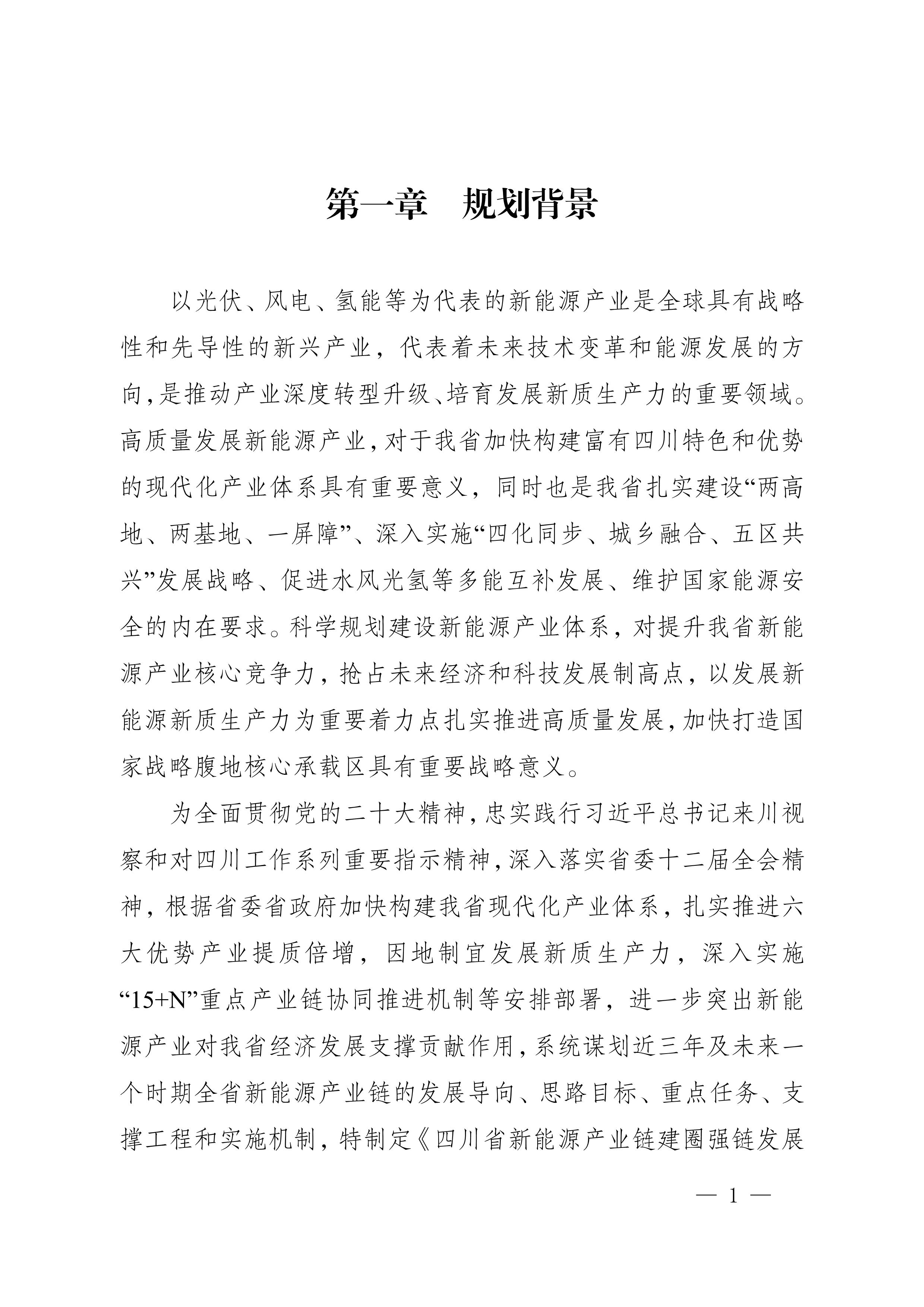 第一章　规划背景

以光伏、风电、氢能等为代表的新能源产业是全球具有战略性和先导性的新兴产业，代表着未来技术变革和能源发展的方向，是推动产业深度转型升级、培育发展新质生产力的重要领域。高质量发展新能源产业，对于我省加快构建富有四川特色和优势的现代化产业体系具有重要意义，同时也是我省扎实建设“两高地、两基地、一屏障”、深入实施“四化同步、城乡融合、五区共兴”发展战略、促进水风光氢等多能互补发展、维护国家能源安全的内在要求。科学规划建设新能源产业体系，对提升我省新能源产业核心竞争力，抢占未来经济和科技发展制高点，以发展新能源新质生产力为重要着力点扎实推进高质量发展，加快打造国家战略腹地核心承载区具有重要战略意义。

为全面贯彻党的二十大精神，忠实践行习近平总书记来川视察和对四川工作系列重要指示精神，深入落实省委十二届全会精神，根据省委省政府加快构建我省现代化产业体系，扎实推进六大优势产业提质倍增，因地制宜发展新质生产力，深入实施“15+N”重点产业链协同推进机制等安排部署，进一步突出新能源产业对我省经济发展支撑贡献作用，系统谋划近三年及未来一个时期全省新能源产业链的发展导向、思路目标、重点任务、支撑工程和实施机制，特制定《四川省新能源产业链建圈强链发展

— 1 —